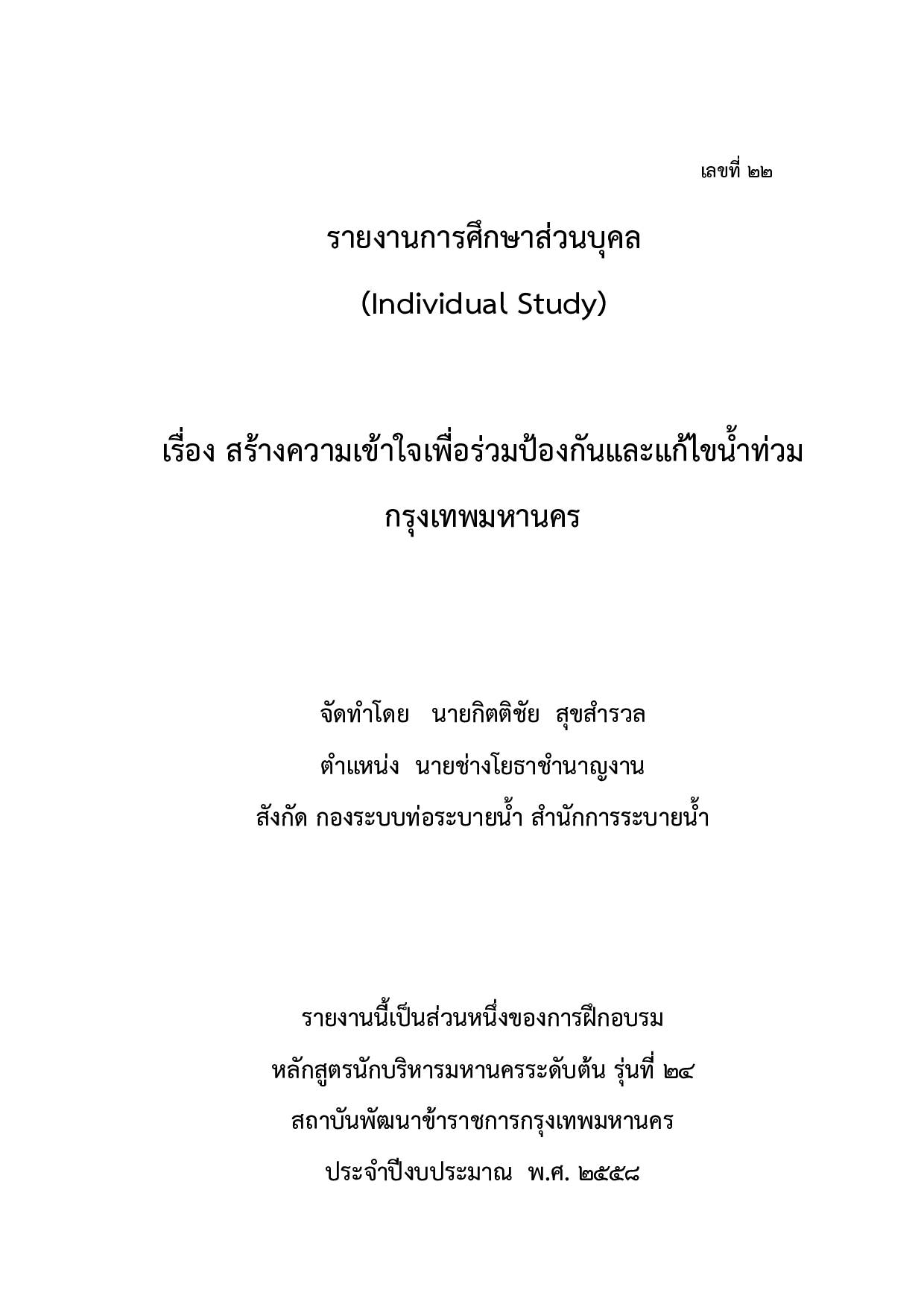 เลขที่ ๒๒

รายงานการศึกษาส่วนบุคล

(Individual Study)

เรื่อง สร้างความเข้าใจเพื่อร่วมป้องกันและแก้ไขน้ำท่วม

กรุงเทพมหานคร

จัดทำโดย นายกิตติชัย สุขสำรวล

ตำแหน่ง นายช่างโยธาชำนาญงาน

สังกัด กองระบบท่อระบายน้ำ สำนักการระบายน้ำ

รายงานนี้เป็นส่วนหนึ่งของการฝึกอบรม

หลักสูตรนักบริหารมหานครระดับต้น รุ่นที่ ๒๔

สถาบันพัฒนาข้าราชการกรุงเทพมหานคร

ประจำปีงบประมาณ พ.ศ. ๒๕๕๘